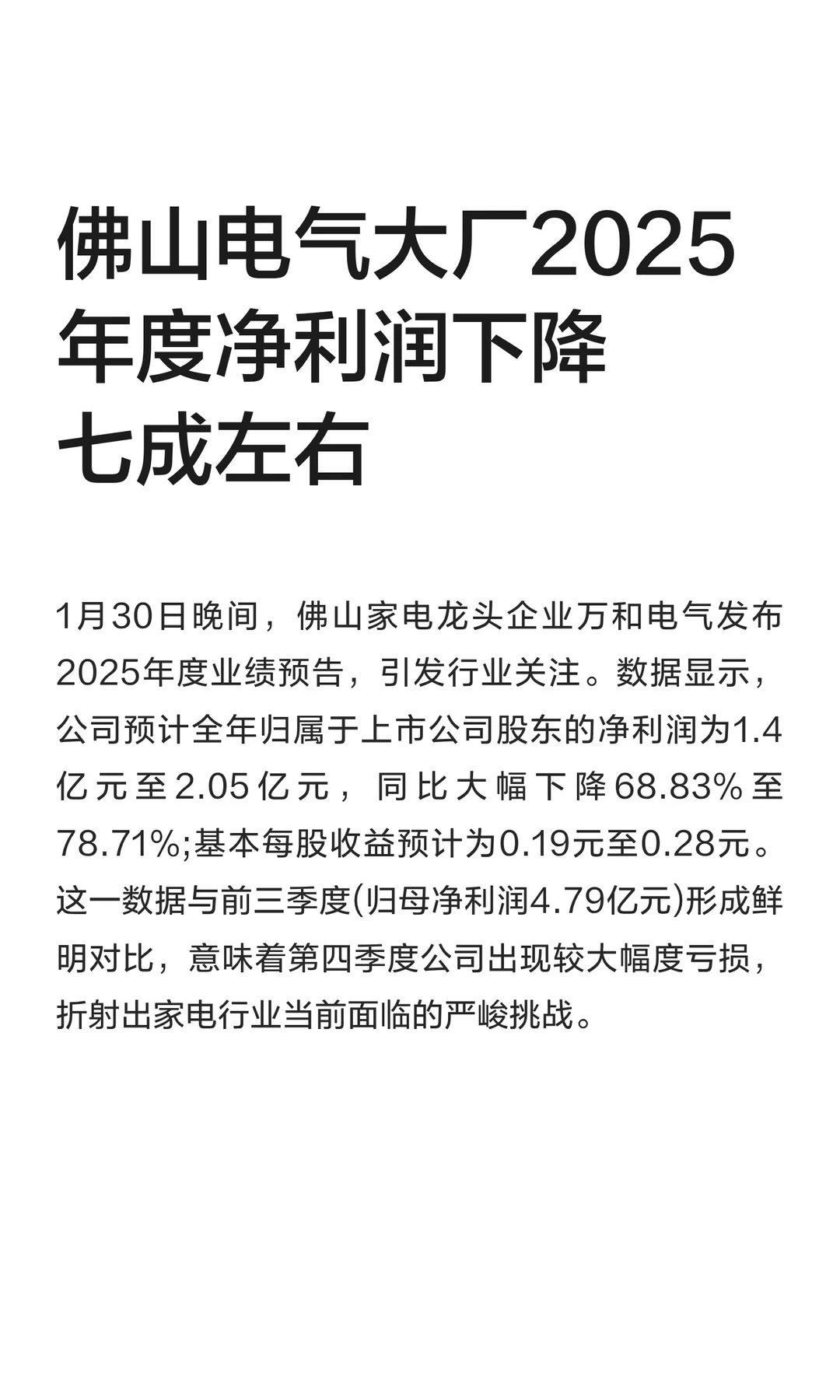 佛山电气大厂2025年度净利润下降七成左右

1月30日晚间，佛山家电龙头企业万和电气发布2025年度业绩预告，引发行业关注。数据显示，公司预计全年归属于上市公司股东的净利润为1.4亿元至2.05亿元，同比大幅下降68.83%至78.71%;基本每股收益预计为0.19元至0.28元。这一数据与前三季度(归母净利润4.79亿元)形成鲜明对比，意味着第四季度公司出现较大幅度亏损，折射出家电行业当前面临的严峻挑战。